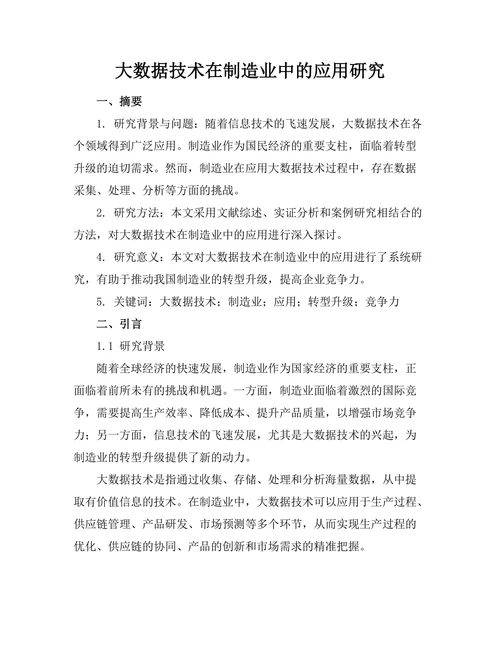 大数据技术在制造业中的应用研究

一、摘要

1. 研究背景与问题：随着信息技术的飞速发展，大数据技术在各个领域得到广泛应用。制造业作为国民经济的重要支柱，面临着转型升级的迫切需求。然而，制造业在应用大数据技术过程中，存在数据采集、处理、分析等方面的挑战。

2. 研究方法：本文采用文献综述、实证分析和案例研究相结合的方法，对大数据技术在制造业中的应用进行深入探讨。

4. 研究意义：本文对大数据技术在制造业中的应用进行了系统研究，有助于推动我国制造业的转型升级，提高企业竞争力。

5. 关键词：大数据技术；制造业；应用；转型升级；竞争力

二、引言

1.1 研究背景

随着全球经济的快速发展，制造业作为国家经济的重要支柱，正面临着前所未有的挑战和机遇。一方面，制造业面临着激烈的国际竞争，需要提高生产效率、降低成本、提升产品质量，以增强市场竞争力；另一方面，信息技术的飞速发展，尤其是大数据技术的兴起，为制造业的转型升级提供了新的动力。

大数据技术是指通过收集、存储、处理和分析海量数据，从中提取有价值信息的技术。在制造业中，大数据技术可以应用于生产过程、供应链管理、产品研发、市场预测等多个环节，从而实现生产过程的优化、供应链的协同、产品的创新和市场需求的精准把握。